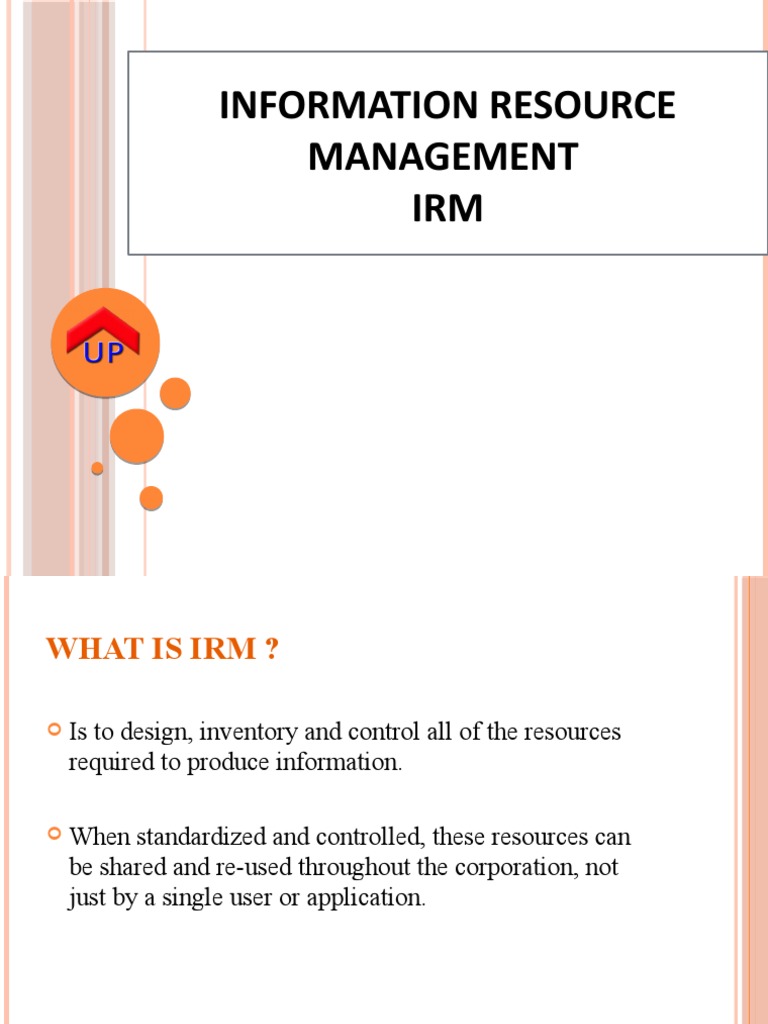 INFORMATION RESOURCE MANAGEMENT
IRM

UP

WHAT IS IRM ?

Is to design, inventory and control all of the resources required to produce information.

When standardized and controlled, these resources can be shared and re-used throughout the corporation, not just by a single user or application.